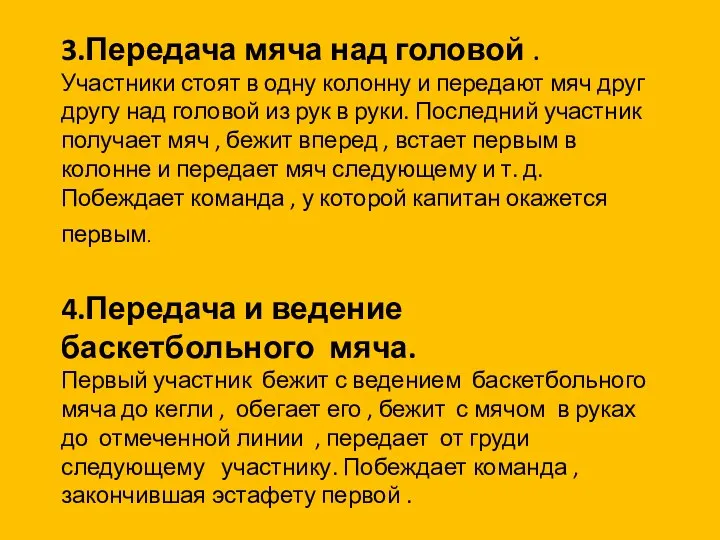 3.Передача мяча над головой .
Участники стоят в одну колонну и передают мяч друг другу над головой из рук в руки. Последний участник получает мяч , бежит вперед , встает первым в колонне и передает мяч следующему и т. д. Побеждает команда , у которой капитан окажется первым.

4.Передача и ведение баскетбольного мяча.
Первый участник бежит с ведением баскетбольного мяча до кегли , обегает его , бежит с мячом в руках до отмеченной линии , передает от груди следующему участнику. Побеждает команда , закончившая эстафету первой .